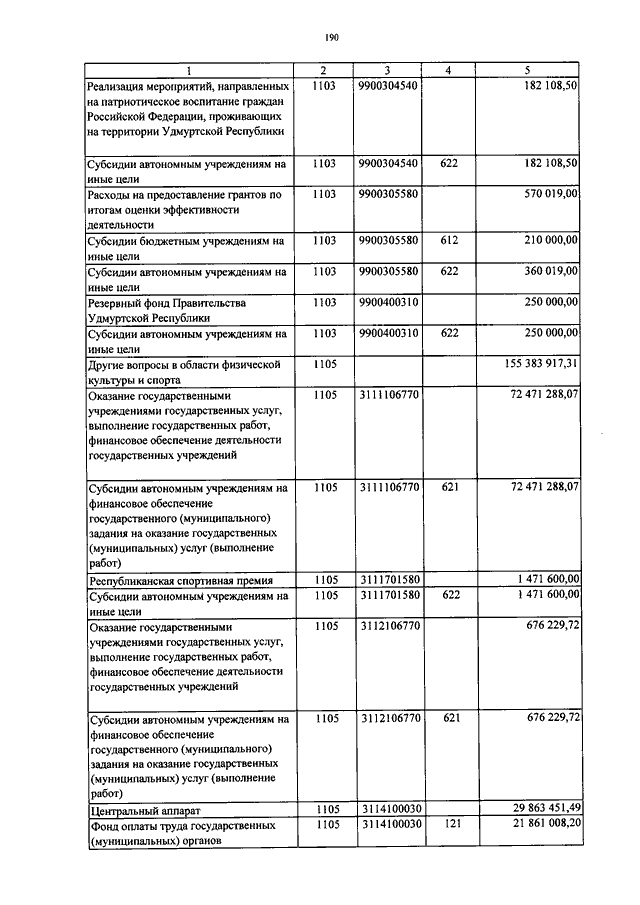 190

| 1 | 2 | 3 | 4 | 5 |
|---|---|---|---|---|
| Реализация мероприятий, направленных на патриотическое воспитание граждан Российской Федерации, проживающих на территории Удмуртской Республики | 1103 | 9900304540 | | 182 108,50 |
| Субсидии автономным учреждениям на иные цели | 1103 | 9900304540 | 622 | 182 108,50 |
| Расходы на предоставление грантов по итогам оценки эффективности деятельности | 1103 | 9900305580 | | 570 019,00 |
| Субсидии бюджетным учреждениям на иные цели | 1103 | 9900305580 | 612 | 210 000,00 |
| Субсидии автономным учреждениям на иные цели | 1103 | 9900305580 | 622 | 360 019,00 |
| Резервный фонд Правительства Удмуртской Республики | 1103 | 9900400310 | | 250 000,00 |
| Субсидии автономным учреждениям на иные цели | 1103 | 9900400310 | 622 | 250 000,00 |
| Другие вопросы в области физической культуры и спорта | 1105 | | | 155 383 917,31 |
| Оказание государственными учреждениями государственных услуг, выполнение государственных работ, финансовое обеспечение деятельности государственных учреждений | 1105 | 3111106770 | | 72 471 288,07 |
| Субсидии автономным учреждениям на финансовое обеспечение государственного (муниципального) задания на оказание государственных (муниципальных) услуг (выполнение работ) | 1105 | 3111106770 | 621 | 72 471 288,07 |
| Республиканская спортивная премия | 1105 | 3111701580 | | 1 471 600,00 |
| Субсидии автономным учреждениям на иные цели | 1105 | 3111701580 | 622 | 1 471 600,00 |
| Оказание государственными учреждениями государственных услуг, выполнение государственных работ, финансовое обеспечение деятельности государственных учреждений | 1105 | 3112106770 | | 676 229,72 |
| Субсидии автономным учреждениям на финансовое обеспечение государственного (муниципального) задания на оказание государственных (муниципальных) услуг (выполнение работ) | 1105 | 3112106770 | 621 | 676 229,72 |
| Центральный аппарат | 1105 | 3114100030 | | 29 863 451,49 |
| Фонд оплаты труда государственных (муниципальных) органов | 1105 | 3114100030 | 121 | 21 861 008,20 |